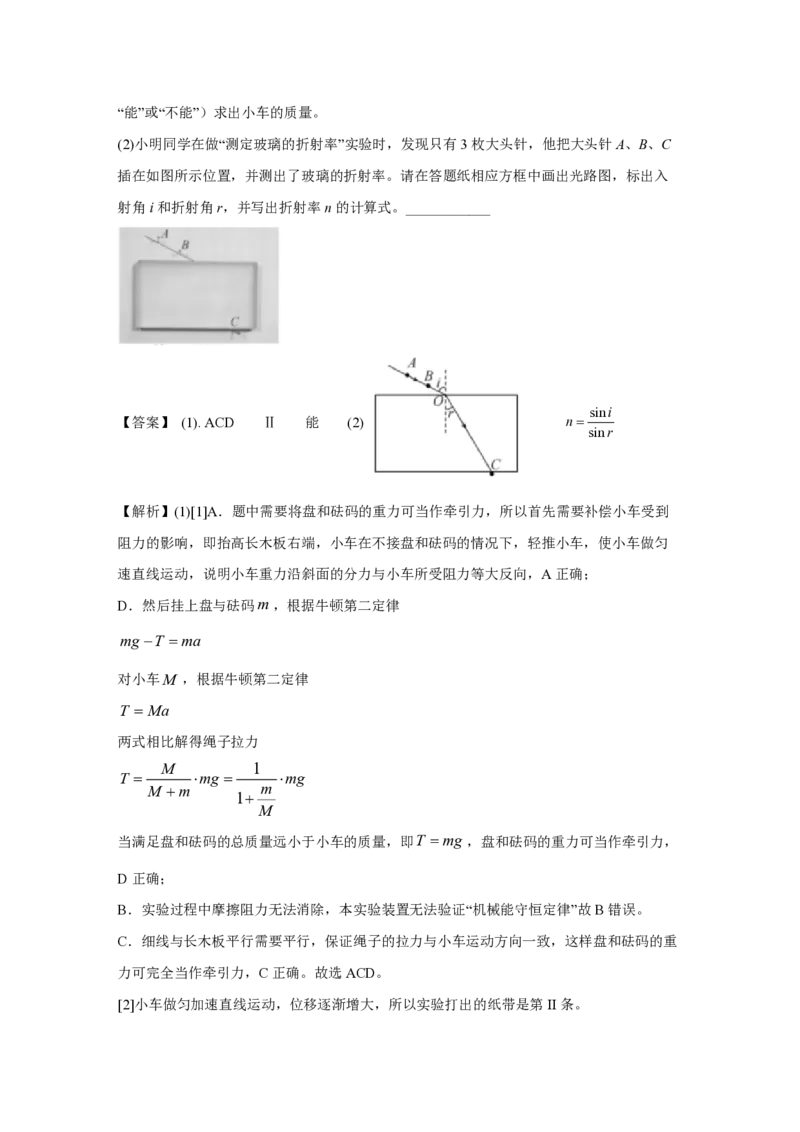 “能”或“不能”）求出小车的质量。

(2)小明同学在做“测定玻璃的折射率”实验时，发现只有3枚大头针，他把大头针A、B、C插在如图所示位置，并测出了玻璃的折射率。请在答题纸相应方框中画出光路图，标出入射角i和折射角r，并写出折射率n的计算式。____

A
B
C

【答案】 (1). ACD Ⅱ 能 (2)

A
B
i
O
r
C

$n=\frac{\sin i}{\sin r}$

【解析】(1)[1]A．题中需要将盘和砝码的重力可当作牵引力，所以首先需要补偿小车受到阻力的影响，即抬高长木板右端，小车在不接盘和砝码的情况下，轻推小车，使小车做匀速直线运动，说明小车重力沿斜面的分力与小车所受阻力等大反向，A正确；

D．然后挂上盘与砝码$m$，根据牛顿第二定律

$mg-T=ma$

对小车$M$，根据牛顿第二定律

$T=Ma$

两式相比解得绳子拉力

$T=\frac{M}{M+m}\cdot mg=\frac{1}{1+\frac{m}{M}}\cdot mg$

当满足盘和砝码的总质量远小于小车的质量，即$T=mg$，盘和砝码的重力可当作牵引力，D正确；

B．实验过程中摩擦阻力无法消除，本实验装置无法验证“机械能守恒定律”故B错误。

C．细线与长木板平行需要平行，保证绳子的拉力与小车运动方向一致，这样盘和砝码的重力可完全当作牵引力，C正确。故选ACD。

[2]小车做匀加速直线运动，位移逐渐增大，所以实验打出的纸带是第II条。